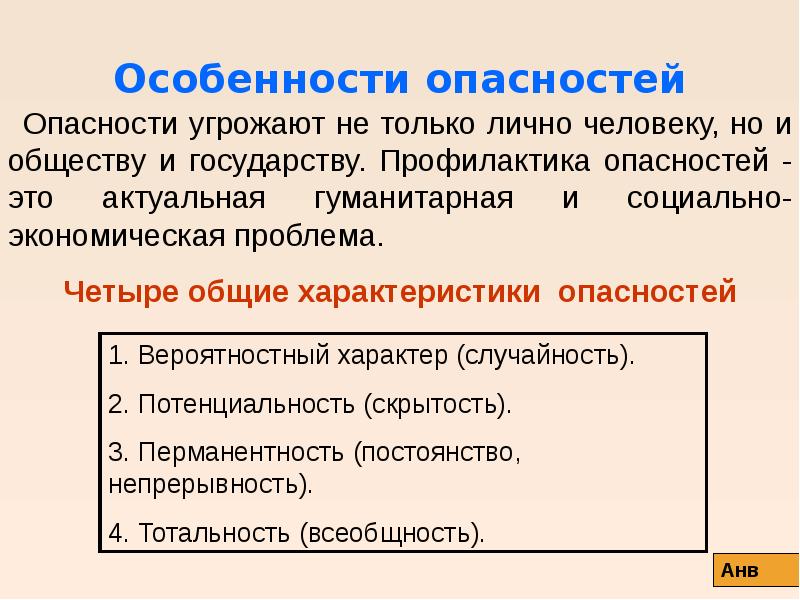 Особенности опасностей

Опасности угрожают не только лично человеку, но и обществу и государству. Профилактика опасностей - это актуальная гуманитарная и социально-экономическая проблема.

Четыре общие характеристики опасностей

1. Вероятностный характер (случайность).

2. Потенциальность (скрытость).

3. Перманентность (постоянство, непрерывность).

4. Тотальность (всеобщность).

Анв